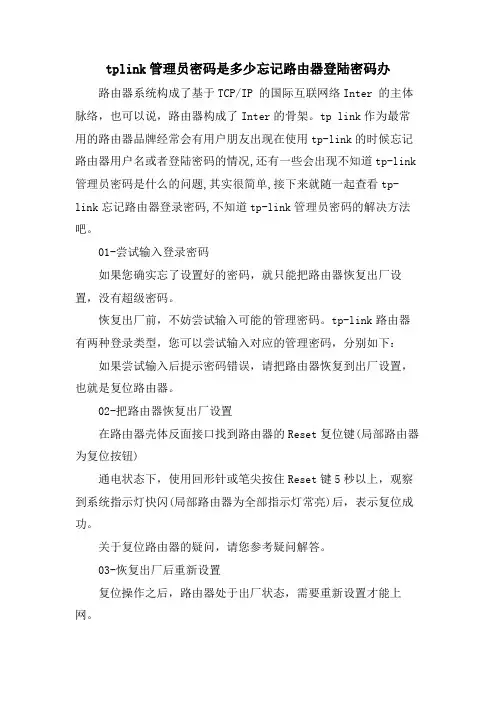 tplink 管理员密码是多少忘记路由器登陆密码办

路由器系统构成了基于 TCP/IP 的国际互联网络 Inter 的主体脉络，也可以说，路由器构成了 Inter 的骨架。tp link 作为最常用的路由器品牌经常会有用户朋友出现在使用 tp-link 的时候忘记路由器用户名或者登陆密码的情况,还有一些会出现不知道 tp-link 管理员密码是什么的问题,其实很简单,接下来就随一起查看 tp-link 忘记路由器登录密码,不知道 tp-link 管理员密码的解决方法吧。

01-尝试输入登录密码

如果您确实忘了设置好的密码，就只能把路由器恢复出厂设置，没有超级密码。

恢复出厂前，不妨尝试输入可能的管理密码。tp-link 路由器有两种登录类型，您可以尝试输入对应的管理密码，分别如下：

如果尝试输入后提示密码错误，请把路由器恢复到出厂设置，也就是复位路由器。

02-把路由器恢复出厂设置

在路由器壳体反面接口找到路由器的 Reset 复位键(局部路由器为复位按钮)

通电状态下，使用回形针或笔尖按住 Reset 键 5 秒以上，观察到系统指示灯快闪(局部路由器为全部指示灯常亮)后，表示复位成功。

关于复位路由器的疑问，请您参考疑问解答。

03-恢复出厂后重新设置

复位操作之后，路由器处于出厂状态，需要重新设置才能上网。